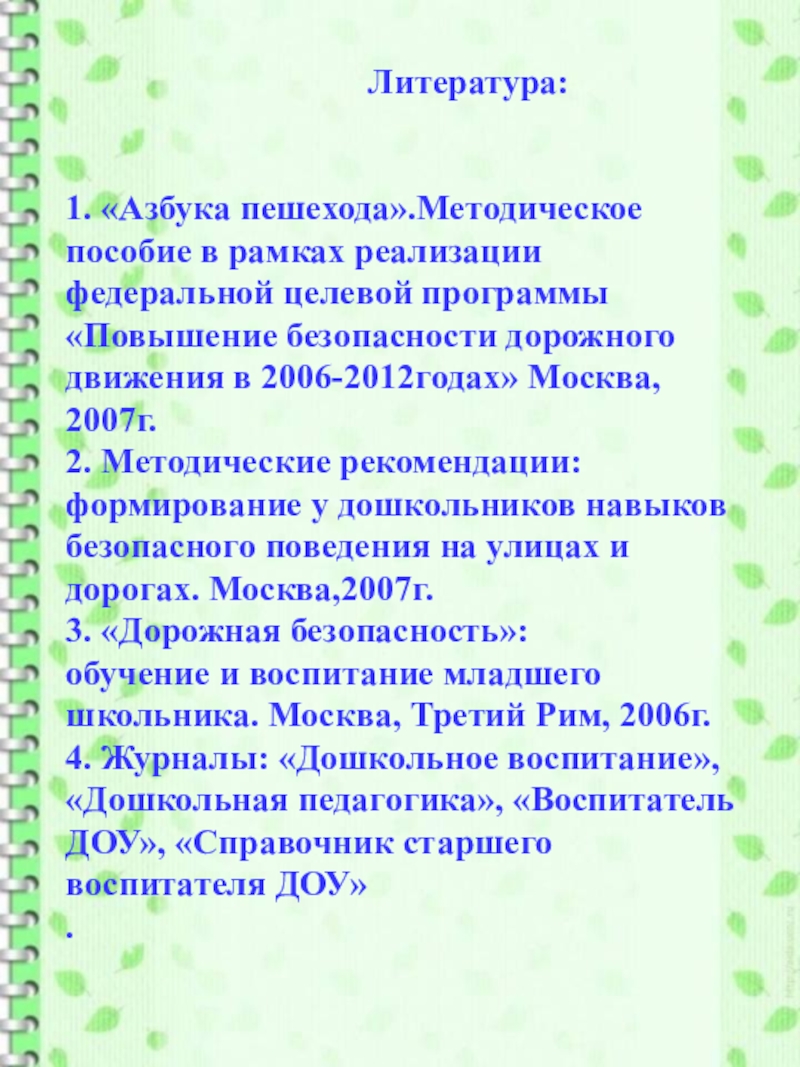 Литература:

1. «Азбука пешехода».Методическое пособие в рамках реализации федеральной целевой программы «Повышение безопасности дорожного движения в 2006-2012годах» Москва, 2007г.
2. Методические рекомендации: формирование у дошкольников навыков безопасного поведения на улицах и дорогах. Москва,2007г.
3. «Дорожная безопасность»: обучение и воспитание младшего школьника. Москва, Третий Рим, 2006г.
4. Журналы: «Дошкольное воспитание», «Дошкольная педагогика», «Воспитатель ДОУ», «Справочник старшего воспитателя ДОУ»
.